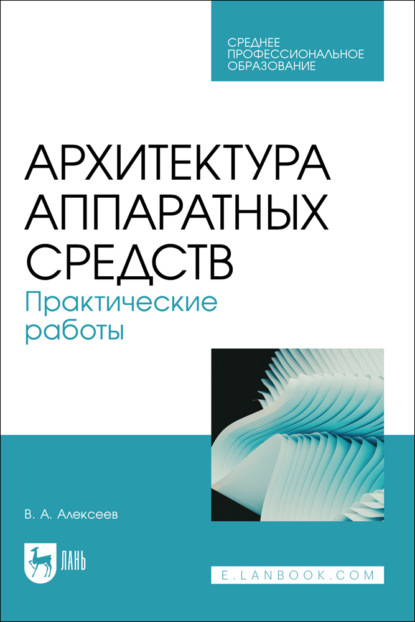 СРЕДНЕЕ ПРОФЕССИОНАЛЬНОЕ ОБРАЗОВАНИЕ

АРХИТЕКТУРА АППАРАТНЫХ СРЕДСТВ
Практические работы

В. А. Алексеев

ЛАНЬ

E.LANBOOK.COM